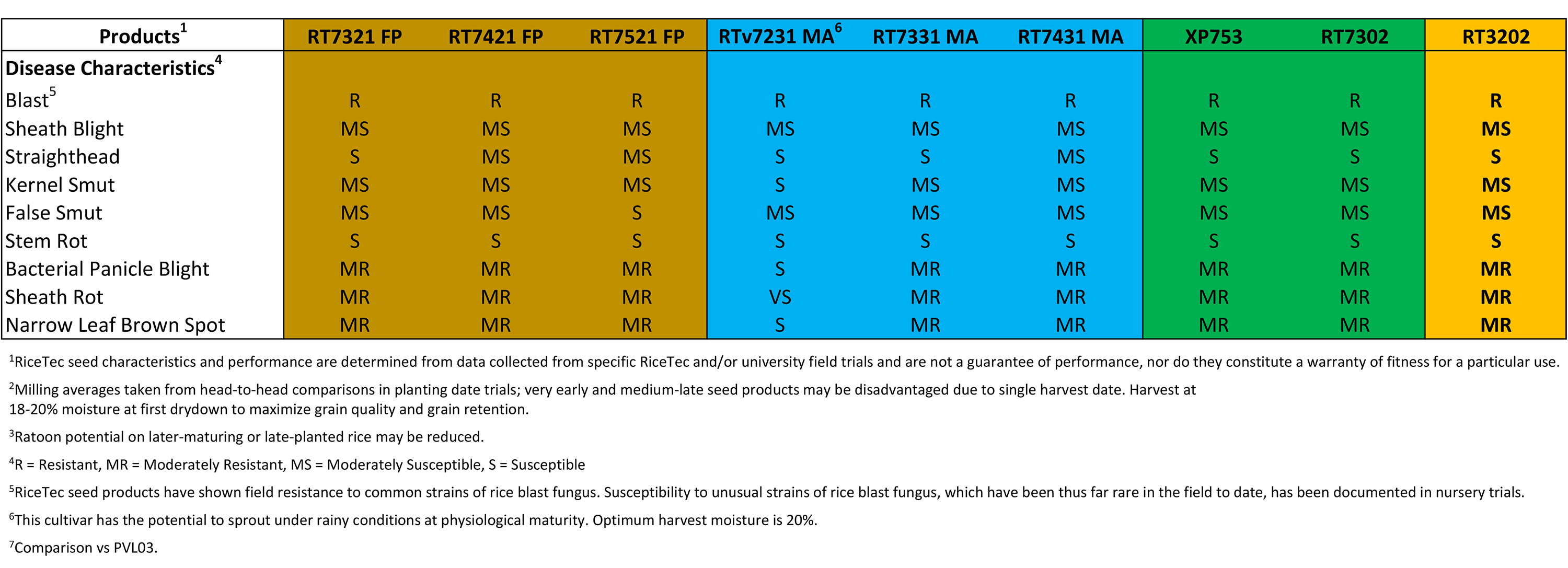 | Products$^1$ | RT7321 FP | RT7421 FP | RT7521 FP | RTv7231 MA$^6$ | RT7331 MA | RT7431 MA | XP753 | RT7302 | RT3202 |
|---|---|---|---|---|---|---|---|---|---|
| Disease Characteristics$^4$ | | | | | | | | | |
| Blast$^5$ | R | R | R | R | R | R | R | R | R |
| Sheath Blight | MS | MS | MS | MS | MS | MS | MS | MS | MS |
| Straighthead | S | MS | MS | S | S | MS | S | S | S |
| Kernel Smut | MS | MS | MS | S | MS | MS | MS | MS | MS |
| False Smut | MS | MS | S | MS | MS | MS | MS | MS | MS |
| Stem Rot | S | S | S | S | S | S | S | S | S |
| Bacterial Panicle Blight | MR | MR | MR | S | MR | MR | MR | MR | MR |
| Sheath Rot | MR | MR | MR | VS | MR | MR | MR | MR | MR |
| Narrow Leaf Brown Spot | MR | MR | MR | S | MR | MR | MR | MR | MR |

$^1$RiceTec seed characteristics and performance are determined from data collected from specific RiceTec and/or university field trials and are not a guarantee of performance, nor do they constitute a warranty of fitness for a particular use.

$^2$Milling averages taken from head-to-head comparisons in planting date trials; very early and medium-late seed products may be disadvantaged due to single harvest date. Harvest at 18-20% moisture at first drydown to maximize grain quality and grain retention.

$^3$Ratoon potential on later-maturing or late-planted rice may be reduced.

$^4$R = Resistant, MR = Moderately Resistant, MS = Moderately Susceptible, S = Susceptible

$^5$RiceTec seed products have shown field resistance to common strains of rice blast fungus. Susceptibility to unusual strains of rice blast fungus, which have been thus far rare in the field to date, has been documented in nursery trials.

$^6$This cultivar has the potential to sprout under rainy conditions at physiological maturity. Optimum harvest moisture is 20%.

$^7$Comparison vs PVL03.